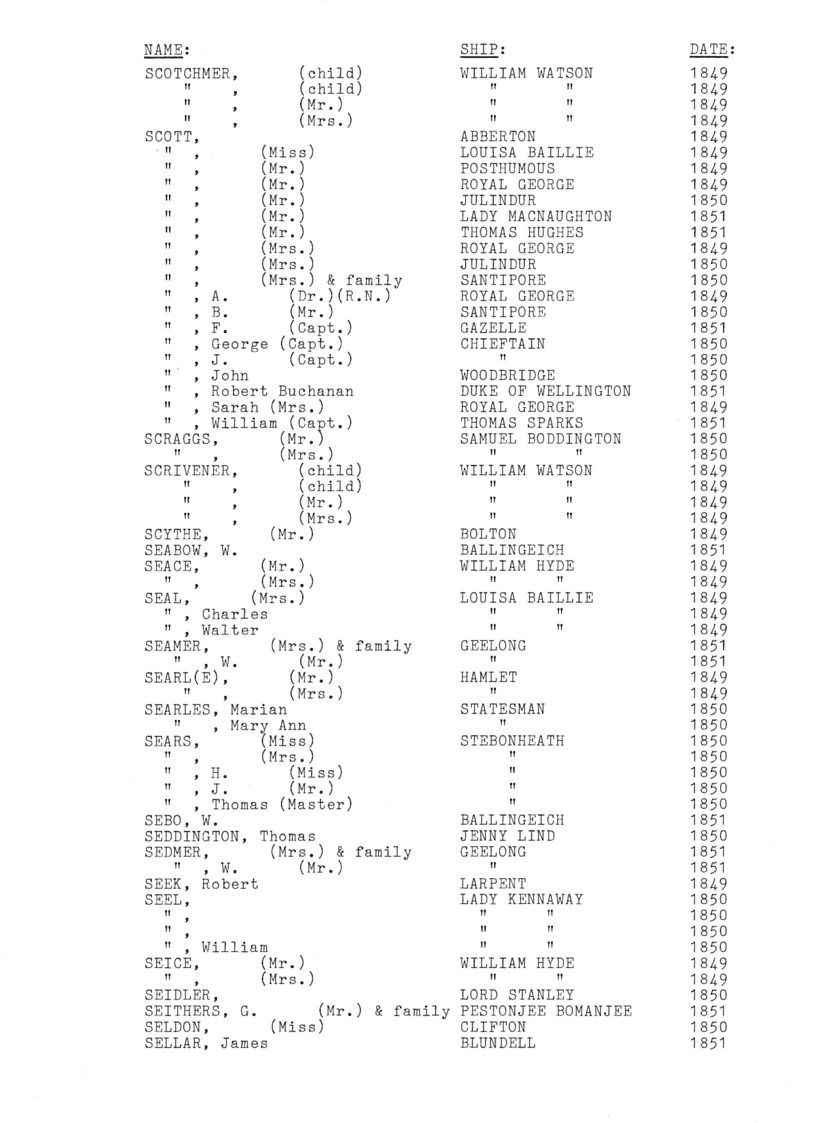 | NAME: | SHIP: | DATE: |
|---|---|---|
| SCOTCHMER, (child) | WILLIAM WATSON | 1849 |
| " , (child) | " " | 1849 |
| " , (Mr.) | " " | 1849 |
| " , (Mrs.) | " " | 1849 |
| SCOTT, | ABBERTON | 1849 |
| " , (Miss) | LOUISA BAILLIE | 1849 |
| " , (Mr.) | POSTHUMOUS | 1849 |
| " , (Mr.) | ROYAL GEORGE | 1849 |
| " , (Mr.) | JULINDUR | 1850 |
| " , (Mr.) | LADY MACNAUGHTON | 1851 |
| " , (Mr.) | THOMAS HUGHES | 1851 |
| " , (Mrs.) | ROYAL GEORGE | 1849 |
| " , (Mrs.) | JULINDUR | 1850 |
| " , (Mrs.) & family | SANTIPORE | 1850 |
| " , A. (Dr.)(R.N.) | ROYAL GEORGE | 1849 |
| " , B. (Mr.) | SANTIPORE | 1850 |
| " , F. (Capt.) | GAZELLE | 1851 |
| " , George (Capt.) | CHIEFTAIN | 1850 |
| " , J. (Capt.) | " | 1850 |
| " , John | WOODBRIDGE | 1850 |
| " , Robert Buchanan | DUKE OF WELLINGTON | 1851 |
| " , Sarah (Mrs.) | ROYAL GEORGE | 1849 |
| " , William (Capt.) | THOMAS SPARKS | 1851 |
| SCRAGGS, (Mr.) | SAMUEL BODDINGTON | 1850 |
| " , (Mrs.) | " " | 1850 |
| SCRIVENER, (child) | WILLIAM WATSON | 1849 |
| " , (child) | " " | 1849 |
| " , (Mr.) | " " | 1849 |
| " , (Mrs.) | " " | 1849 |
| SCYTHE, (Mr.) | BOLTON | 1849 |
| SEABOW, W. | BALLINGEICH | 1851 |
| SEACE, (Mr.) | WILLIAM HYDE | 1849 |
| " , (Mrs.) | " " | 1849 |
| SEAL, (Mrs.) | LOUISA BAILLIE | 1849 |
| " , Charles | " " | 1849 |
| " , Walter | " " | 1849 |
| SEAMER, (Mrs.) & family | GEELONG | 1851 |
| " , W. (Mr.) | " | 1851 |
| SEARL(E), (Mr.) | HAMLET | 1849 |
| " , (Mrs.) | " | 1849 |
| SEARLES, Marian | STATESMAN | 1850 |
| " , Mary Ann | " | 1850 |
| SEARS, (Miss) | STEBONHEATH | 1850 |
| " , (Mrs.) | " | 1850 |
| " , H. (Miss) | " | 1850 |
| " , J. (Mr.) | " | 1850 |
| " , Thomas (Master) | " | 1850 |
| SEBO, W. | BALLINGEICH | 1851 |
| SEDDINGTON, Thomas | JENNY LIND | 1850 |
| SEDMER, (Mrs.) & family | GEELONG | 1851 |
| " , W. (Mr.) | " | 1851 |
| SEEK, Robert | LARPENT | 1849 |
| SEEL, | LADY KENNAWAY | 1850 |
| " , | " " | 1850 |
| " , | " " | 1850 |
| " , William | " " | 1850 |
| SEICE, (Mr.) | WILLIAM HYDE | 1849 |
| " , (Mrs.) | " " | 1849 |
| SEIDLER, | LORD STANLEY | 1850 |
| SEITHERS, G. (Mr.) & family | PESTONJEE BOMANJEE | 1851 |
| SELDON, (Miss) | CLIFTON | 1850 |
| SELLAR, James | BLUNDELL | 1851 |